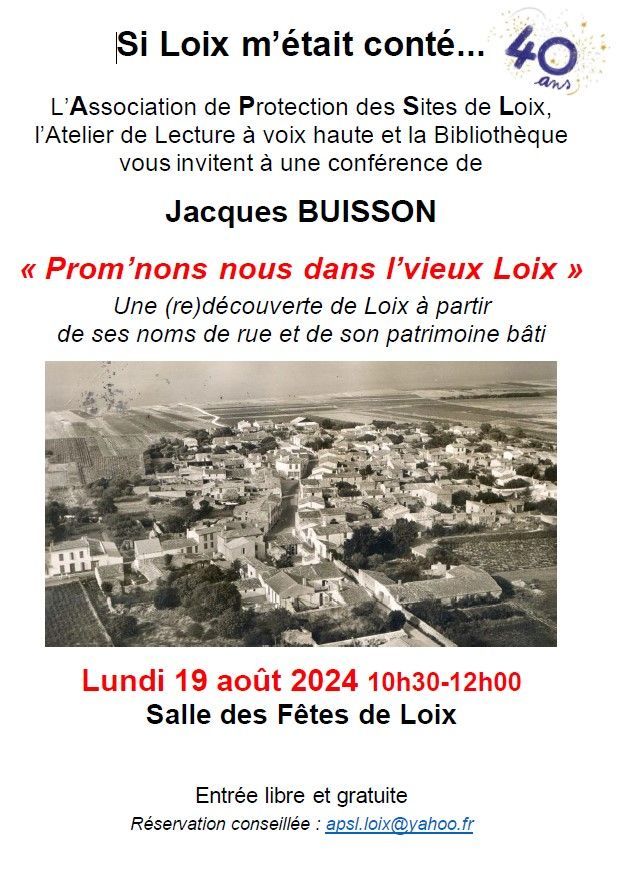 Si Loix m'était conté...

40 ans

L'Association de Protection des Sites de Loix, l'Atelier de Lecture à voix haute et la Bibliothèque vous invitent à une conférence de

Jacques BUISSON

« Prom'nons nous dans l'vieux Loix »

Une (re)découverte de Loix à partir de ses noms de rue et de son patrimoine bâti

Lundi 19 août 2024 10h30-12h00

Salle des Fêtes de Loix

Entrée libre et gratuite

Réservation conseillée : apsl.loix@yahoo.fr